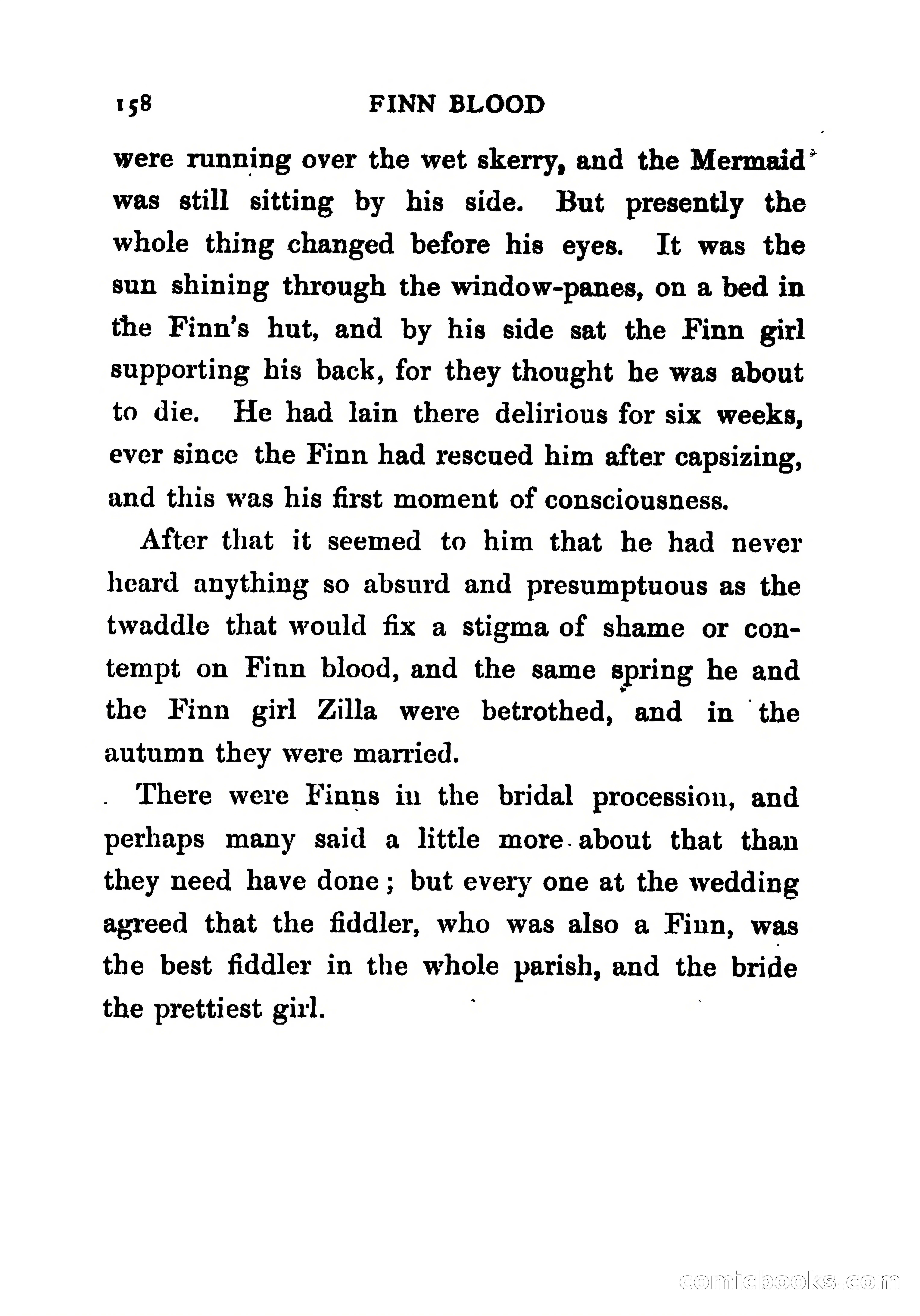 158 FINN BLOOD

were running over the wet skerry, and the Mermaid was still sitting by his side. But presently the whole thing changed before his eyes. It was the sun shining through the window-panes, on a bed in the Finn's hut, and by his side sat the Finn girl supporting his back, for they thought he was about to die. He had lain there delirious for six weeks, ever since the Finn had rescued him after capsizing, and this was his first moment of consciousness.

After that it seemed to him that he had never heard anything so absurd and presumptuous as the twaddle that would fix a stigma of shame or contempt on Finn blood, and the same spring he and the Finn girl Zilla were betrothed, and in the autumn they were married.

There were Finns in the bridal procession, and perhaps many said a little more about that than they need have done; but every one at the wedding agreed that the fiddler, who was also a Finn, was the best fiddler in the whole parish, and the bride the prettiest girl.

comicbooks.com